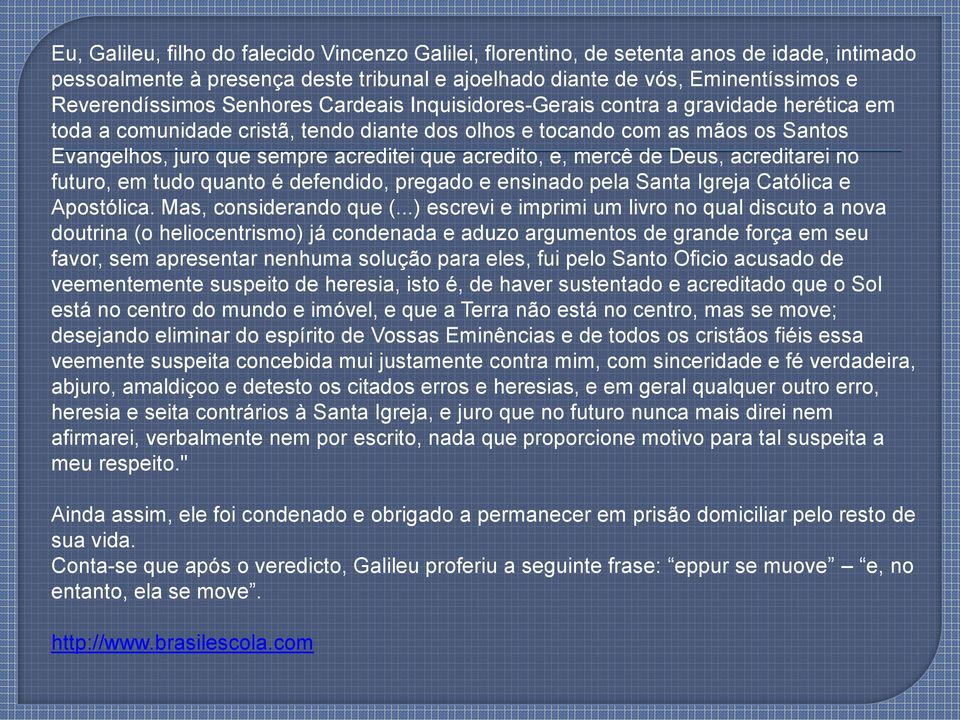 Eu, Galileu, filho do falecido Vincenzo Galilei, florentino, de setenta anos de idade, intimado pessoalmente à presença deste tribunal e ajoelhado diante de vós, Eminentíssimos e Reverendíssimos Senhores Cardeais Inquisidores-Gerais contra a gravidade herética em toda a comunidade cristã, tendo diante dos olhos e tocando com as mãos os Santos Evangelhos, juro que sempre acreditei que acredito, e, mercê de Deus, acreditarei no futuro, em tudo quanto é defendido, pregado e ensinado pela Santa Igreja Católica e Apostólica. Mas, considerando que (...) escrevi e imprimi um livro no qual discuto a nova doutrina (o heliocentrismo) já condenada e aduzo argumentos de grande força em seu favor, sem apresentar nenhuma solução para eles, fui pelo Santo Ofício acusado de veementemente suspeito de heresia, isto é, de haver sustentado e acreditado que o Sol está no centro do mundo e imóvel, e que a Terra não está no centro, mas se move; desejando eliminar do espírito de Vossas Eminências e de todos os cristãos fiéis essa veemente suspeita concebida mui justamente contra mim, com sinceridade e fé verdadeira, abjuro, amaldiçoo e detesto os citados erros e heresias, e em geral qualquer outro erro, heresia e seita contrários à Santa Igreja, e juro que no futuro nunca mais direi nem afirmarei, verbalmente nem por escrito, nada que proporcione motivo para tal suspeita a meu respeito."

Ainda assim, ele foi condenado e obrigado a permanecer em prisão domiciliar pelo resto de sua vida.
Conta-se que após o veredicto, Galileu proferiu a seguinte frase: “eppur se muove” – “e, no entanto, ela se move”.

http://www.brasilescola.com